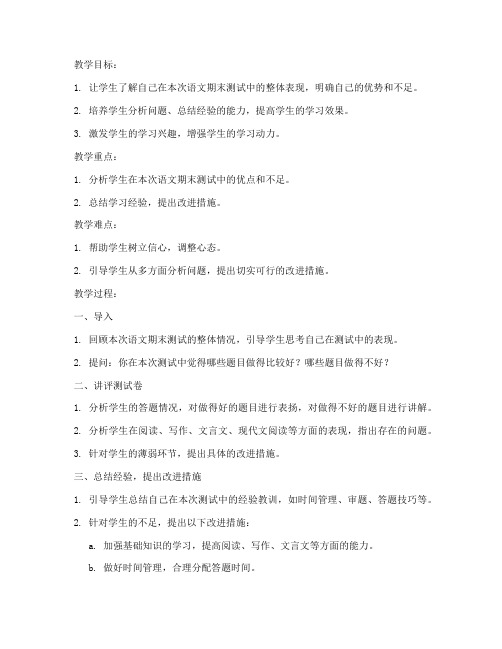 教学目标：

1. 让学生了解自己在本次语文期末测试中的整体表现，明确自己的优势和不足。

2. 培养学生分析问题、总结经验的能力，提高学生的学习效果。

3. 激发学生的学习兴趣，增强学生的学习动力。

教学重点：

1. 分析学生在本次语文期末测试中的优点和不足。

2. 总结学习经验，提出改进措施。

教学难点：

1. 帮助学生树立信心，调整心态。

2. 引导学生从多方面分析问题，提出切实可行的改进措施。

教学过程：

一、导入

1. 回顾本次语文期末测试的整体情况，引导学生思考自己在测试中的表现。

2. 提问：你在本次测试中觉得哪些题目做得比较好？哪些题目做得不好？

二、讲评测试卷

1. 分析学生的答题情况，对做得好的题目进行表扬，对做得不好的题目进行讲解。

2. 分析学生在阅读、写作、文言文、现代文阅读等方面的表现，指出存在的问题。

3. 针对学生的薄弱环节，提出具体的改进措施。

三、总结经验，提出改进措施

1. 引导学生总结自己在本次测试中的经验教训，如时间管理、审题、答题技巧等。

2. 针对学生的不足，提出以下改进措施：

a. 加强基础知识的学习，提高阅读、写作、文言文等方面的能力。

b. 做好时间管理，合理分配答题时间。